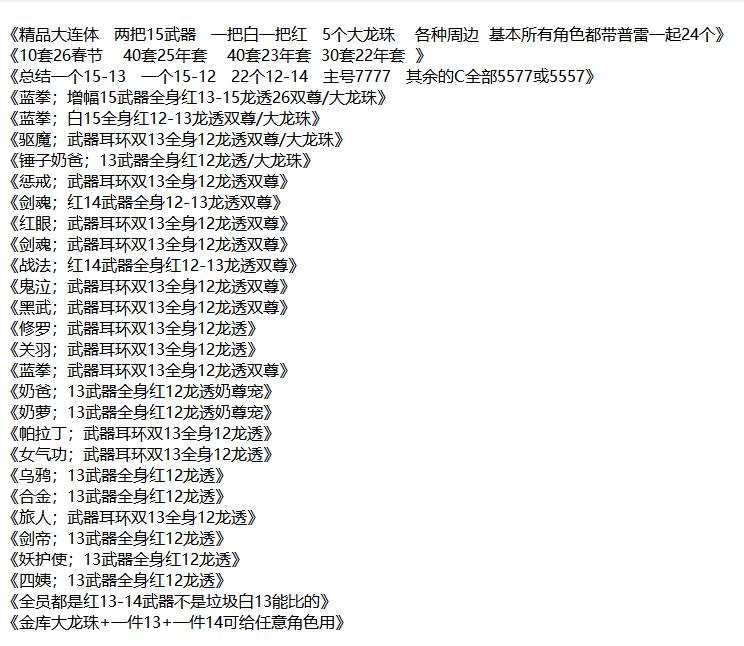 《精品大连体　两把15武器　一把白一把红　5个大龙珠　各种周边　基本所有角色都带普雷一起24个》
《10套26春节　40套25年套　40套23年套　30套22年套　》
《总结一个15-13　一个15-12　22个12-14　主号7777　其余的C全部5577或5557》
《蓝拳；增幅15武器全身红13-15龙透26双尊/大龙珠》
《蓝拳；白15全身红12-13龙透双尊/大龙珠》
《驱魔；武器耳环双13全身12龙透双尊/大龙珠》
《锤子奶爸；13武器全身红12龙透/大龙珠》
《惩戒；武器耳环双13全身12龙透双尊》
《剑魂；红14武器全身12-13龙透双尊》
《红眼；武器耳环双13全身12龙透双尊》
《剑魂；武器耳环双13全身12龙透双尊》
《战法；红14武器全身红12-13龙透双尊》
《鬼泣；武器耳环双13全身12龙透双尊》
《黑武；武器耳环双13全身12龙透双尊》
《修罗；武器耳环双13全身12龙透》
《关羽；武器耳环双13全身12龙透》
《蓝拳；武器耳环双13全身12龙透双尊》
《奶爸；13武器全身红12龙透奶尊宠》
《奶萝；13武器全身红12龙透奶尊宠》
《帕拉丁；武器耳环双13全身12龙透》
《女气功；武器耳环双13全身12龙透》
《乌鸦；13武器全身红12龙透》
《合金；13武器全身红12龙透》
《旅人；武器耳环双13全身12龙透》
《剑帝；13武器全身红12龙透》
《妖护使；13武器全身红12龙透》
《四姨；13武器全身红12龙透》
《全员都是红13-14武器不是垃圾白13能比的》
《金库大龙珠+一件13+一件14可给任意角色用》